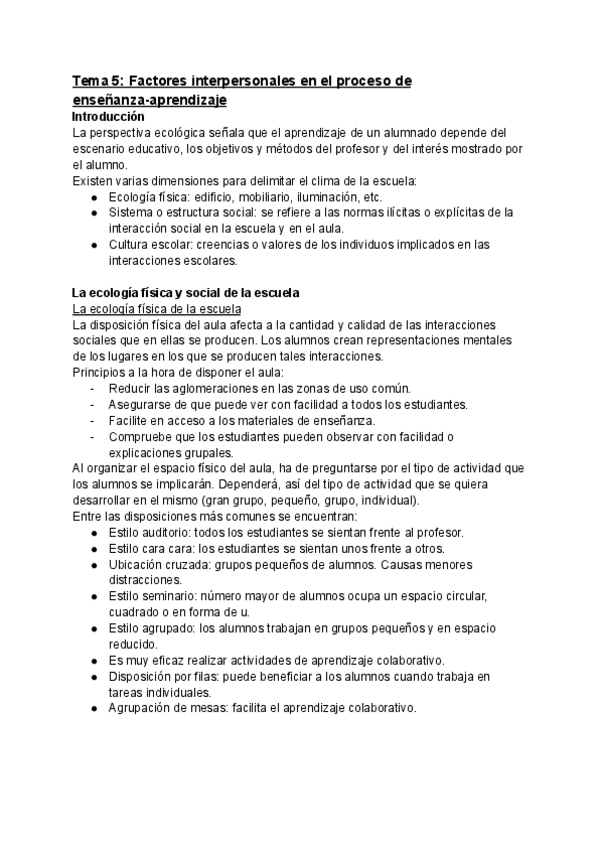 Tema 5: Factores interpersonales en el proceso de enseñanza-aprendizaje
Introducción
La perspectiva ecológica señala que el aprendizaje de un alumnado depende del escenario educativo, los objetivos y métodos del profesor y del interés mostrado por el alumno.
Existen varias dimensiones para delimitar el clima de la escuela:
● Ecología física: edificio, mobiliario, iluminación, etc.
● Sistema o estructura social: se refiere a las normas ilícitas o explícitas de la interacción social en la escuela y en el aula.
● Cultura escolar: creencias o valores de los individuos implicados en las interacciones escolares.

La ecología física y social de la escuela
La ecología física de la escuela
La disposición física del aula afecta a la cantidad y calidad de las interacciones sociales que en ellas se producen. Los alumnos crean representaciones mentales de los lugares en los que se producen tales interacciones.
Principios a la hora de disponer el aula:
- Reducir las aglomeraciones en las zonas de uso común.
- Asegurarse de que puede ver con facilidad a todos los estudiantes.
- Facilite en acceso a los materiales de enseñanza.
- Compruebe que los estudiantes pueden observar con facilidad o explicaciones grupales.
Al organizar el espacio físico del aula, ha de preguntarse por el tipo de actividad que los alumnos se implicarán. Dependerá, así del tipo de actividad que se quiera desarrollar en el mismo (gran grupo, pequeño, grupo, individual).
Entre las disposiciones más comunes se encuentran:
● Estilo auditorio: todos los estudiantes se sientan frente al profesor.
● Estilo cara cara: los estudiantes se sientan unos frente a otros.
● Ubicación cruzada: grupos pequeños de alumnos. Causas menores distracciones.
● Estilo seminario: número mayor de alumnos ocupa un espacio circular, cuadrado o en forma de u.
● Estilo agrupado: los alumnos trabajan en grupos pequeños y en espacio reducido.
● Es muy eficaz realizar actividades de aprendizaje colaborativo.
● Disposición por filas: puede beneficiar a los alumnos cuando trabaja en tareas individuales.
● Agrupación de mesas: facilita el aprendizaje colaborativo.